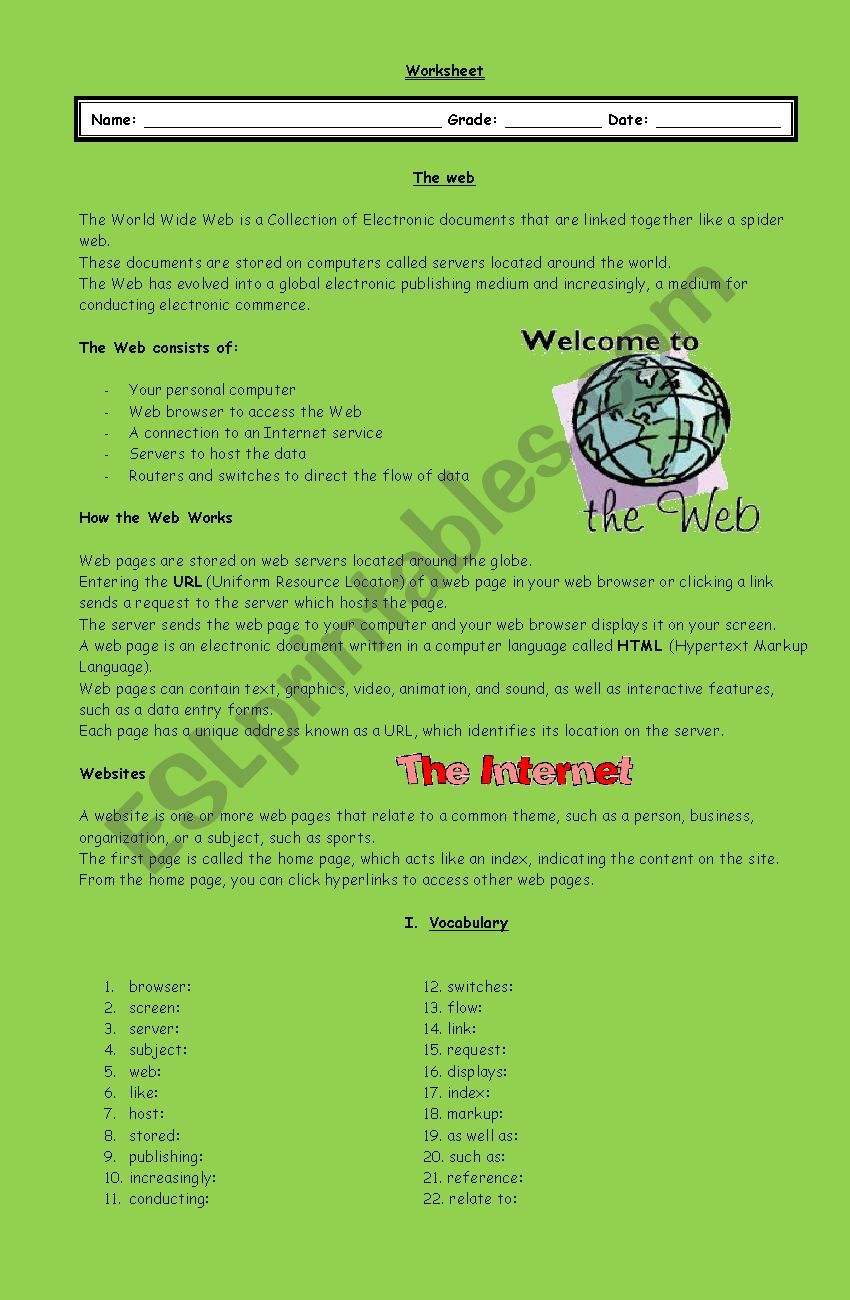 Worksheet

Name: ______________________________ Grade: __________ Date: _____________

The web

The World Wide Web is a Collection of Electronic documents that are linked together like a spider web.
These documents are stored on computers called servers located around the world.
The Web has evolved into a global electronic publishing medium and increasingly, a medium for conducting electronic commerce.

The Web consists of:

- Your personal computer
- Web browser to access the Web
- A connection to an Internet service
- Servers to host the data
- Routers and switches to direct the flow of data

Welcome to the Web

How the Web Works

Web pages are stored on web servers located around the globe.
Entering the URL (Uniform Resource Locator) of a web page in your web browser or clicking a link sends a request to the server which hosts the page.
The server sends the web page to your computer and your web browser displays it on your screen.
A web page is an electronic document written in a computer language called HTML (Hypertext Markup Language).
Web pages can contain text, graphics, video, animation, and sound, as well as interactive features, such as a data entry forms.
Each page has a unique address known as a URL, which identifies its location on the server.

Websites

The Internet

A website is one or more web pages that relate to a common theme, such as a person, business, organization, or a subject, such as sports.
The first page is called the home page, which acts like an index, indicating the content on the site.
From the home page, you can click hyperlinks to access other web pages.

I. Vocabulary

1. browser:
2. screen:
3. server:
4. subject:
5. web:
6. like:
7. host:
8. stored:
9. publishing:
10. increasingly:
11. conducting:

12. switches:
13. flow:
14. link:
15. request:
16. displays:
17. index:
18. markup:
19. as well as:
20. such as:
21. reference:
22. relate to:

ESLprintables.com